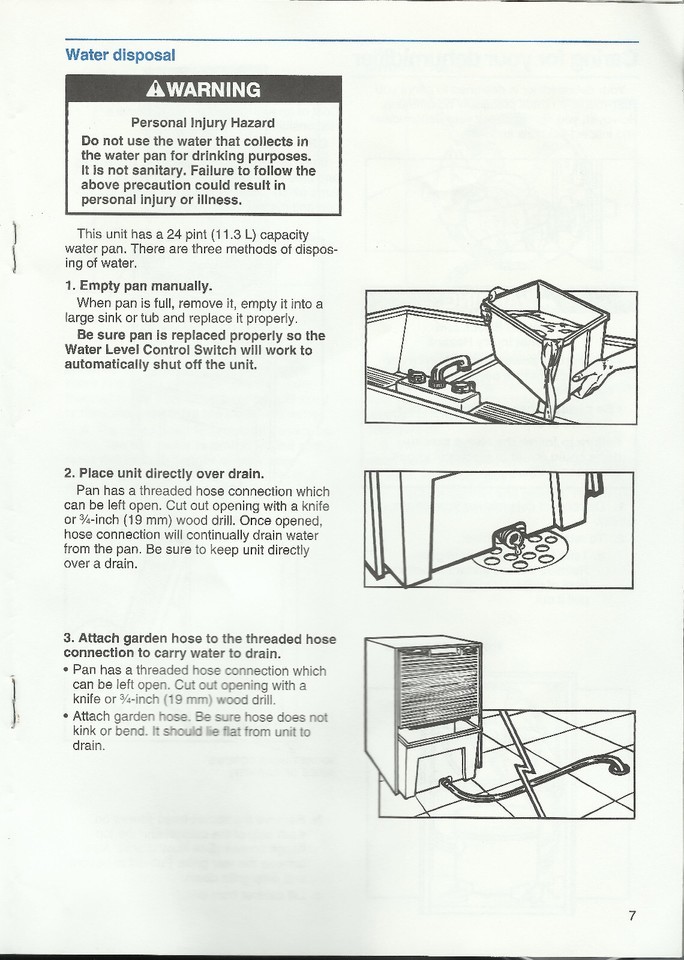 Water disposal

⚠WARNING

Personal Injury Hazard

Do not use the water that collects in the water pan for drinking purposes. It is not sanitary. Failure to follow the above precaution could result in personal injury or illness.

This unit has a 24 pint (11.3 L) capacity water pan. There are three methods of disposing of water.

1. Empty pan manually.

When pan is full, remove it, empty it into a large sink or tub and replace it properly.

Be sure pan is replaced properly so the Water Level Control Switch will work to automatically shut off the unit.

2. Place unit directly over drain.

Pan has a threaded hose connection which can be left open. Cut out opening with a knife or ¾-inch (19 mm) wood drill. Once opened, hose connection will continually drain water from the pan. Be sure to keep unit directly over a drain.

3. Attach garden hose to the threaded hose connection to carry water to drain.

• Pan has a threaded hose connection which can be left open. Cut out opening with a knife or ¾-inch (19 mm) wood drill.

• Attach garden hose. Be sure hose does not kink or bend. It should lie flat from unit to drain.

7